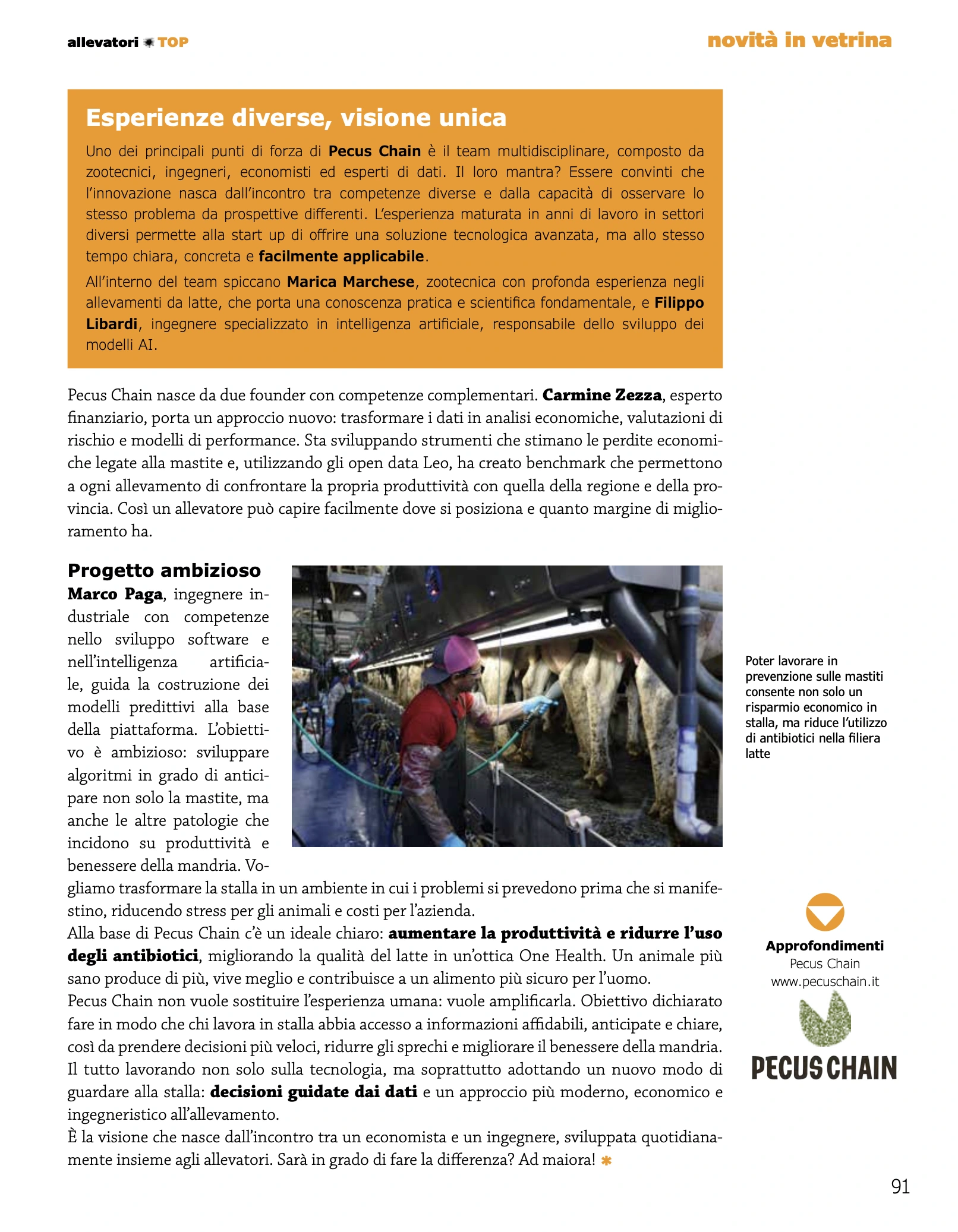 allevatori TOP

novità in vetrina

Esperienze diverse, visione unica

Uno dei principali punti di forza di Pecus Chain è il team multidisciplinare, composto da zootecnici, ingegneri, economisti ed esperti di dati. Il loro mantra? Essere convinti che l'innovazione nasca dall'incontro tra competenze diverse e dalla capacità di osservare lo stesso problema da prospettive differenti. L'esperienza maturata in anni di lavoro in settori diversi permette alla start up di offrire una soluzione tecnologica avanzata, ma allo stesso tempo chiara, concreta e facilmente applicabile.

All'interno del team spiccano Marica Marchese, zootecnica con profonda esperienza negli allevamenti da latte, che porta una conoscenza pratica e scientifica fondamentale, e Filippo Libardi, ingegnere specializzato in intelligenza artificiale, responsabile dello sviluppo dei modelli AI.

Pecus Chain nasce da due founder con competenze complementari. Carmine Zezza, esperto finanziario, porta un approccio nuovo: trasformare i dati in analisi economiche, valutazioni di rischio e modelli di performance. Sta sviluppando strumenti che stimano le perdite economiche legate alla mastite e, utilizzando gli open data Leo, ha creato benchmark che permettono a ogni allevamento di confrontare la propria produttività con quella della regione e della provincia. Così un allevatore può capire facilmente dove si posiziona e quanto margine di miglioramento ha.

Progetto ambizioso

Marco Paga, ingegnere industriale con competenze nello sviluppo software e nell'intelligenza artificiale, guida la costruzione dei modelli predittivi alla base della piattaforma. L'obiettivo è ambizioso: sviluppare algoritmi in grado di anticipare non solo la mastite, ma anche le altre patologie che incidono su produttività e benessere della mandria. Vogliamo trasformare la stalla in un ambiente in cui i problemi si prevedono prima che si manifestino, riducendo stress per gli animali e costi per l'azienda.
Alla base di Pecus Chain c'è un ideale chiaro: aumentare la produttività e ridurre l'uso degli antibiotici, migliorando la qualità del latte in un'ottica One Health. Un animale più sano produce di più, vive meglio e contribuisce a un alimento più sicuro per l'uomo.
Pecus Chain non vuole sostituire l'esperienza umana: vuole amplificarla. Obiettivo dichiarato fare in modo che chi lavora in stalla abbia accesso a informazioni affidabili, anticipate e chiare, così da prendere decisioni più veloci, ridurre gli sprechi e migliorare il benessere della mandria. Il tutto lavorando non solo sulla tecnologia, ma soprattutto adottando un nuovo modo di guardare alla stalla: decisioni guidate dai dati e un approccio più moderno, economico e ingegneristico all'allevamento.
È la visione che nasce dall'incontro tra un economista e un ingegnere, sviluppata quotidianamente insieme agli allevatori. Sarà in grado di fare la differenza? Ad maiora!

Poter lavorare in prevenzione sulle mastiti consente non solo un risparmio economico in stalla, ma riduce l'utilizzo di antibiotici nella filiera latte

Approfondimenti
Pecus Chain
www.pecuschain.it

PECUS CHAIN

91